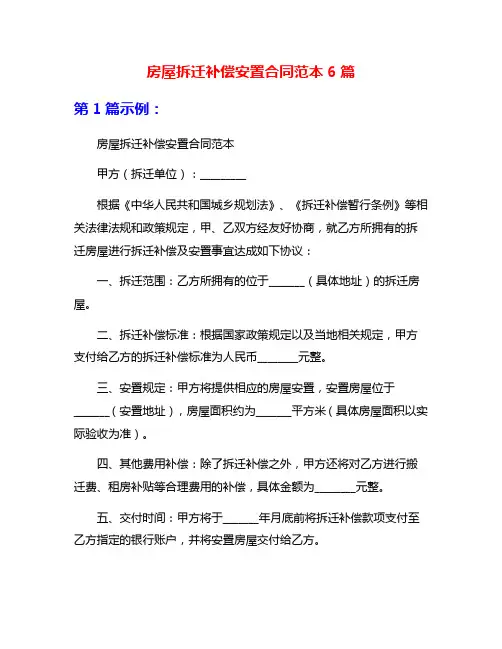 房屋拆迁补偿安置合同范本 6 篇

第 1 篇示例：

房屋拆迁补偿安置合同范本

甲方（拆迁单位）：________

根据《中华人民共和国城乡规划法》、《拆迁补偿暂行条例》等相关法律法规和政策规定，甲、乙双方经友好协商，就乙方所拥有的拆迁房屋进行拆迁补偿及安置事宜达成如下协议：

一、拆迁范围：乙方所拥有的位于______（具体地址）的拆迁房屋。

二、拆迁补偿标准：根据国家政策规定以及当地相关规定，甲方支付给乙方的拆迁补偿标准为人民币_______元整。

三、安置规定：甲方将提供相应的房屋安置，安置房屋位于______（安置地址），房屋面积约为______平方米（具体房屋面积以实际验收为准）。

四、其他费用补偿：除了拆迁补偿之外，甲方还将对乙方进行搬迁费、租房补贴等合理费用的补偿，具体金额为_______元整。

五、交付时间：甲方将于______年月底前将拆迁补偿款项支付至乙方指定的银行账户，并将安置房屋交付给乙方。